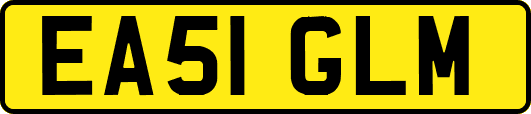 EA51 GLM